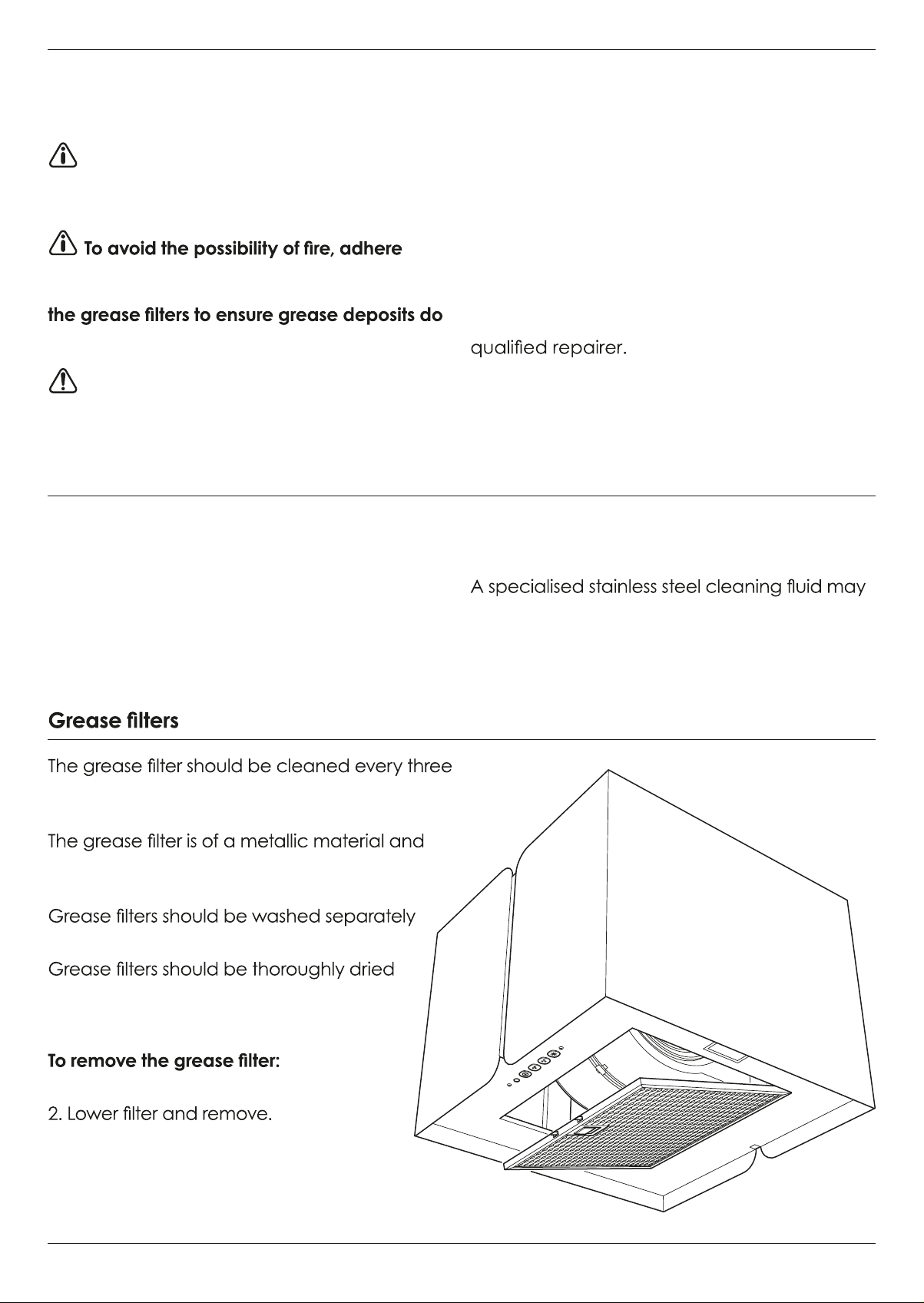 To avoid the possibility of fire, adhere

the grease filters to ensure grease deposits do

qualified repairer.

A specialised stainless steel cleaning fluid may

Grease filters

The grease filter should be cleaned every three

The grease filter is of a metallic material and

Grease filters should be washed separately

Grease filters should be thoroughly dried

To remove the grease filter:

2. Lower filter and remove.